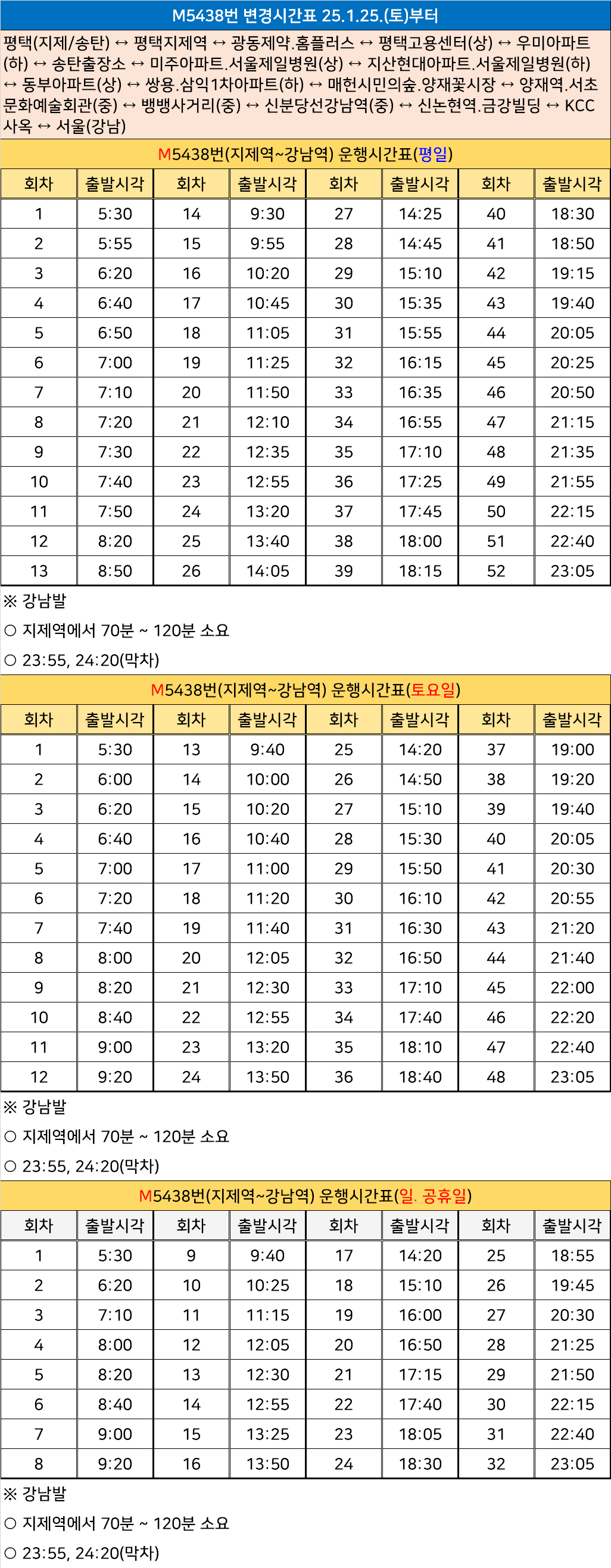 M5438번 변경시간표 25.1.25.(토)부터

평택(지제/송탄) ↔ 평택지제역 ↔ 광동제약.홈플러스 ↔ 평택고용센터(상) ↔ 우미아파트(하) ↔ 송탄출장소 ↔ 미주아파트.서울제일병원(상) ↔ 지산현대아파트.서울제일병원(하) ↔ 동부아파트(상) ↔ 쌍용.삼익1차아파트(하) ↔ 매헌시민의숲.양재꽃시장 ↔ 양재역.서초문화예술회관(중) ↔ 뱅뱅사거리(중) ↔ 신분당선강남역(중) ↔ 신논현역.금강빌딩 ↔ KCC사옥 ↔ 서울(강남)

M5438번(지제역~강남역) 운행시간표(평일)

| 회차 | 출발시각 | 회차 | 출발시각 | 회차 | 출발시각 | 회차 | 출발시각 |
|---|---|---|---|---|---|---|---|
| 1 | 5:30 | 14 | 9:30 | 27 | 14:25 | 40 | 18:30 |
| 2 | 5:55 | 15 | 9:55 | 28 | 14:45 | 41 | 18:50 |
| 3 | 6:20 | 16 | 10:20 | 29 | 15:10 | 42 | 19:15 |
| 4 | 6:40 | 17 | 10:45 | 30 | 15:35 | 43 | 19:40 |
| 5 | 6:50 | 18 | 11:05 | 31 | 15:55 | 44 | 20:05 |
| 6 | 7:00 | 19 | 11:25 | 32 | 16:15 | 45 | 20:25 |
| 7 | 7:10 | 20 | 11:50 | 33 | 16:35 | 46 | 20:50 |
| 8 | 7:20 | 21 | 12:10 | 34 | 16:55 | 47 | 21:15 |
| 9 | 7:30 | 22 | 12:35 | 35 | 17:10 | 48 | 21:35 |
| 10 | 7:40 | 23 | 12:55 | 36 | 17:25 | 49 | 21:55 |
| 11 | 7:50 | 24 | 13:20 | 37 | 17:45 | 50 | 22:15 |
| 12 | 8:20 | 25 | 13:40 | 38 | 18:00 | 51 | 22:40 |
| 13 | 8:50 | 26 | 14:05 | 39 | 18:15 | 52 | 23:05 |

※ 강남발

○ 지제역에서 70분 ~ 120분 소요

○ 23:55, 24:20(막차)

M5438번(지제역~강남역) 운행시간표(토요일)

| 회차 | 출발시각 | 회차 | 출발시각 | 회차 | 출발시각 | 회차 | 출발시각 |
|---|---|---|---|---|---|---|---|
| 1 | 5:30 | 13 | 9:40 | 25 | 14:20 | 37 | 19:00 |
| 2 | 6:00 | 14 | 10:00 | 26 | 14:50 | 38 | 19:20 |
| 3 | 6:20 | 15 | 10:20 | 27 | 15:10 | 39 | 19:40 |
| 4 | 6:40 | 16 | 10:40 | 28 | 15:30 | 40 | 20:05 |
| 5 | 7:00 | 17 | 11:00 | 29 | 15:50 | 41 | 20:30 |
| 6 | 7:20 | 18 | 11:20 | 30 | 16:10 | 42 | 20:55 |
| 7 | 7:40 | 19 | 11:40 | 31 | 16:30 | 43 | 21:20 |
| 8 | 8:00 | 20 | 12:05 | 32 | 16:50 | 44 | 21:40 |
| 9 | 8:20 | 21 | 12:30 | 33 | 17:10 | 45 | 22:00 |
| 10 | 8:40 | 22 | 12:55 | 34 | 17:40 | 46 | 22:20 |
| 11 | 9:00 | 23 | 13:20 | 35 | 18:10 | 47 | 22:40 |
| 12 | 9:20 | 24 | 13:50 | 36 | 18:40 | 48 | 23:05 |

※ 강남발

○ 지제역에서 70분 ~ 120분 소요

○ 23:55, 24:20(막차)

M5438번(지제역~강남역) 운행시간표(일. 공휴일)

| 회차 | 출발시각 | 회차 | 출발시각 | 회차 | 출발시각 | 회차 | 출발시각 |
|---|---|---|---|---|---|---|---|
| 1 | 5:30 | 9 | 9:40 | 17 | 14:20 | 25 | 18:55 |
| 2 | 6:20 | 10 | 10:25 | 18 | 15:10 | 26 | 19:45 |
| 3 | 7:10 | 11 | 11:15 | 19 | 16:00 | 27 | 20:30 |
| 4 | 8:00 | 12 | 12:05 | 20 | 16:50 | 28 | 21:25 |
| 5 | 8:20 | 13 | 12:30 | 21 | 17:15 | 29 | 21:50 |
| 6 | 8:40 | 14 | 12:55 | 22 | 17:40 | 30 | 22:15 |
| 7 | 9:00 | 15 | 13:25 | 23 | 18:05 | 31 | 22:40 |
| 8 | 9:20 | 16 | 13:50 | 24 | 18:30 | 32 | 23:05 |

※ 강남발

○ 지제역에서 70분 ~ 120분 소요

○ 23:55, 24:20(막차)